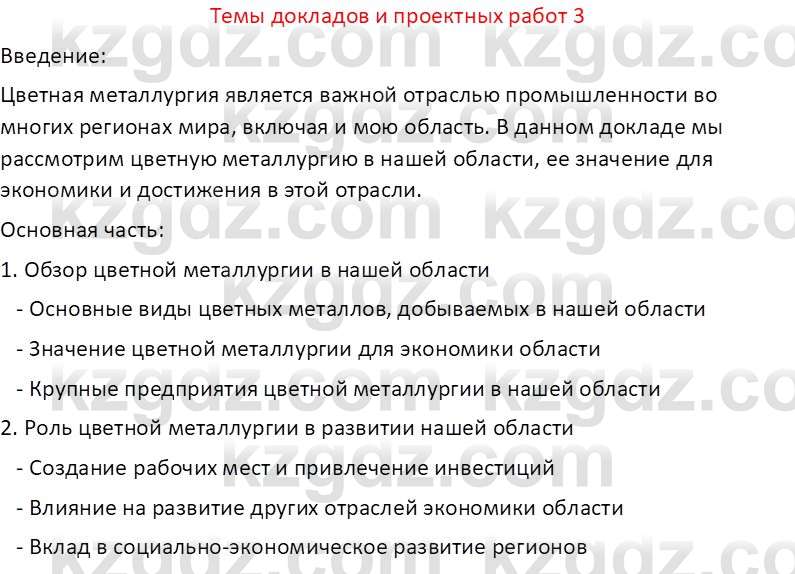 Темы докладов и проектных работ 3

Введение:

Цветная металлургия является важной отраслью промышленности во многих регионах мира, включая и мою область. В данном докладе мы рассмотрим цветную металлургию в нашей области, ее значение для экономики и достижения в этой отрасли.

Основная часть:

1. Обзор цветной металлургии в нашей области

- Основные виды цветных металлов, добываемых в нашей области

- Значение цветной металлургии для экономики области

- Крупные предприятия цветной металлургии в нашей области

2. Роль цветной металлургии в развитии нашей области

- Создание рабочих мест и привлечение инвестиций

- Влияние на развитие других отраслей экономики области

- Вклад в социально-экономическое развитие регионов

kzgdz.com